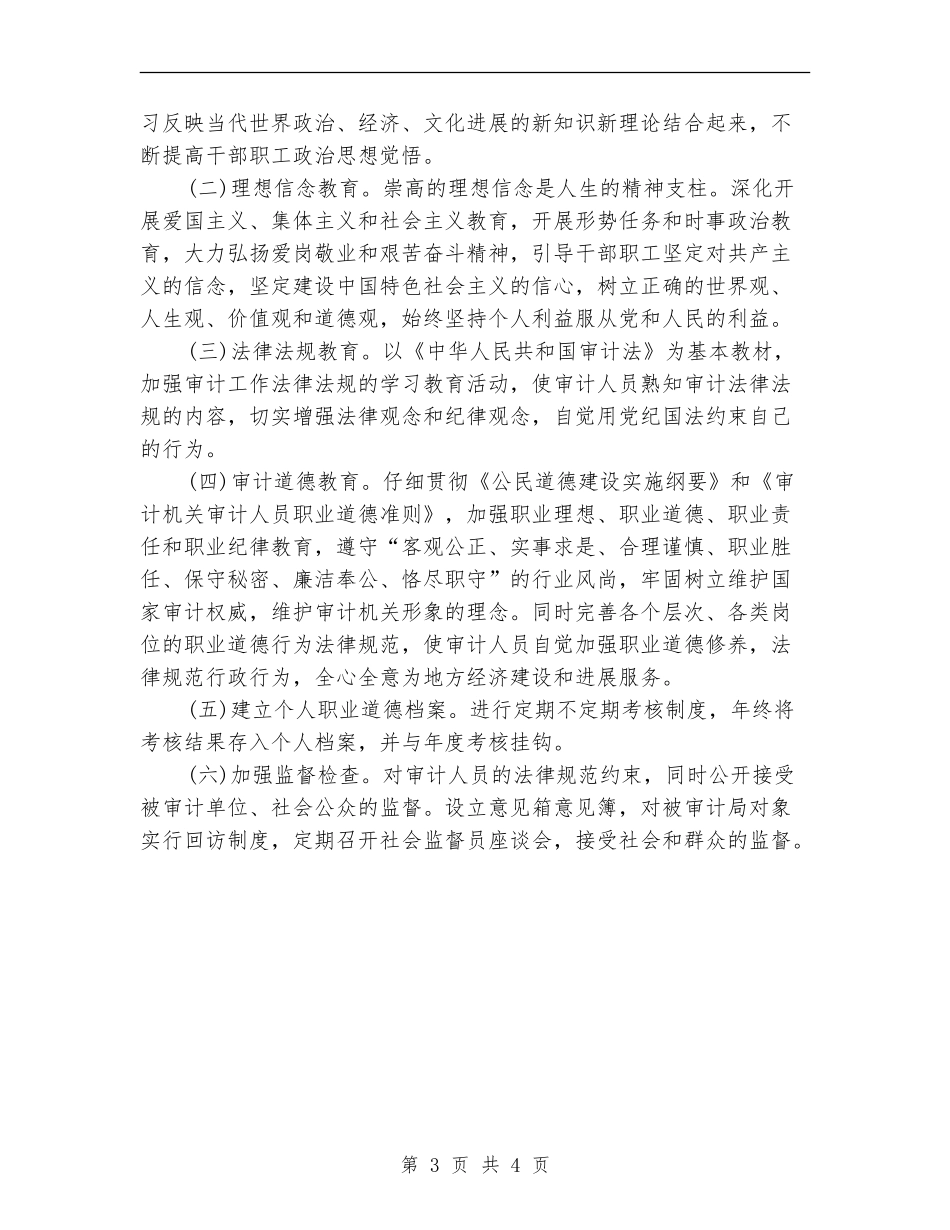 习反映当代世界政治、经济、文化进展的新知识新理论结合起来，不断提高干部职工政治思想觉悟。

(二)理想信念教育。崇高的理想信念是人生的精神支柱。深化开展爱国主义、集体主义和社会主义教育，开展形势任务和时事政治教育，大力弘扬爱岗敬业和艰苦奋斗精神，引导干部职工坚定对共产主义的信念，坚定建设中国特色社会主义的信心，树立正确的世界观、人生观、价值观和道德观，始终坚持个人利益服从党和人民的利益。

(三)法律法规教育。以《中华人民共和国审计法》为基本教材，加强审计工作法律法规的学习教育活动，使审计人员熟知审计法律法规的内容，切实增强法律观念和纪律观念，自觉用党纪国法约束自己的行为。

(四)审计道德教育。仔细贯彻《公民道德建设实施纲要》和《审计机关审计人员职业道德准则》，加强职业理想、职业道德、职业责任和职业纪律教育，遵守“客观公正、实事求是、合理谨慎、职业胜任、保守秘密、廉洁奉公、恪尽职守”的行业风尚，牢固树立维护国家审计权威，维护审计机关形象的理念。同时完善各个层次、各类岗位的职业道德行为法律规范，使审计人员自觉加强职业道德修养，法律规范行政行为，全心全意为地方经济建设和进展服务。

(五)建立个人职业道德档案。进行定期不定期考核制度，年终将考核结果存入个人档案，并与年度考核挂钩。

(六)加强监督检查。对审计人员的法律规范约束，同时公开接受被审计单位、社会公众的监督。设立意见箱意见簿，对被审计局对象实行回访制度，定期召开社会监督员座谈会，接受社会和群众的监督。

第 3 页 共 4 页